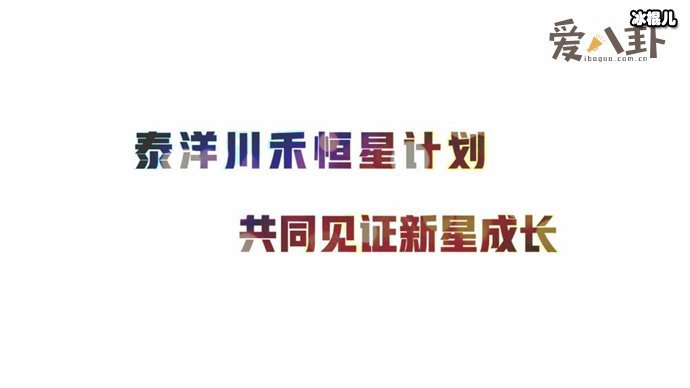 冰棍儿
爱八卦
ibagua.com.cn

泰洋川禾恒星计划

共同见证新星成长